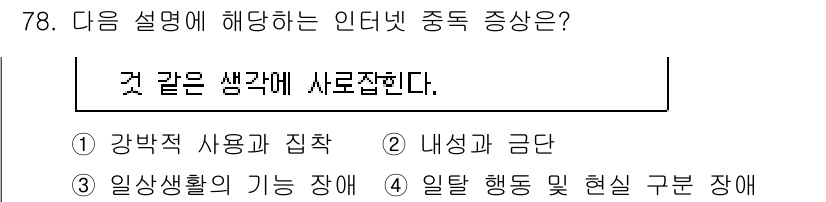 78. 다음 설명에 해당하는 인터넷 중독 증상은?

것 같은 생각에 사로잡힌다.

① 강박적 사용과 집착 ② 내성과 금단
③ 일상생활의 기능 장애 ④ 일탈 행동 및 현실 구분 장애